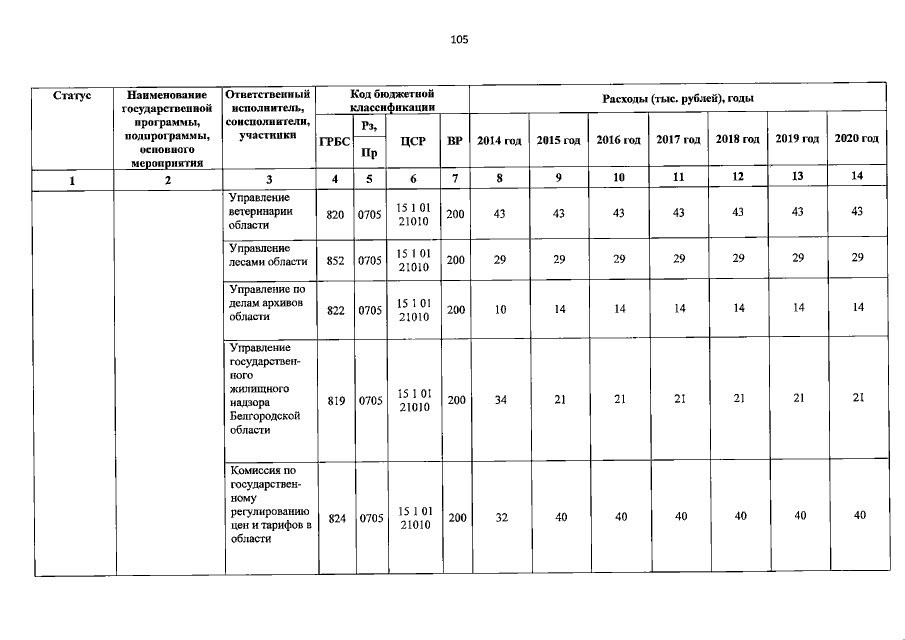 105

| Статус | Наименование государственной программы, подпрограммы, основного мероприятия | Ответственный исполнитель, соисполнители, участники | Код бюджетной классификации | | | | Расходы (тыс. рублей), годы | | | | | | |
|---|---|---|---|---|---|---|---|---|---|---|---|---|---|
| | | | ГРБС | Рз, Пр | ЦСР | ВР | 2014 год | 2015 год | 2016 год | 2017 год | 2018 год | 2019 год | 2020 год |
| 1 | 2 | 3 | 4 | 5 | 6 | 7 | 8 | 9 | 10 | 11 | 12 | 13 | 14 |
| | | Управление ветеринарии области | 820 | 0705 | 15 1 01 21010 | 200 | 43 | 43 | 43 | 43 | 43 | 43 | 43 |
| | | Управление лесами области | 852 | 0705 | 15 1 01 21010 | 200 | 29 | 29 | 29 | 29 | 29 | 29 | 29 |
| | | Управление по делам архивов области | 822 | 0705 | 15 1 01 21010 | 200 | 10 | 14 | 14 | 14 | 14 | 14 | 14 |
| | | Управление государственного жилищного надзора Белгородской области | 819 | 0705 | 15 1 01 21010 | 200 | 34 | 21 | 21 | 21 | 21 | 21 | 21 |
| | | Комиссия по государственному регулированию цен и тарифов в области | 824 | 0705 | 15 1 01 21010 | 200 | 32 | 40 | 40 | 40 | 40 | 40 | 40 |